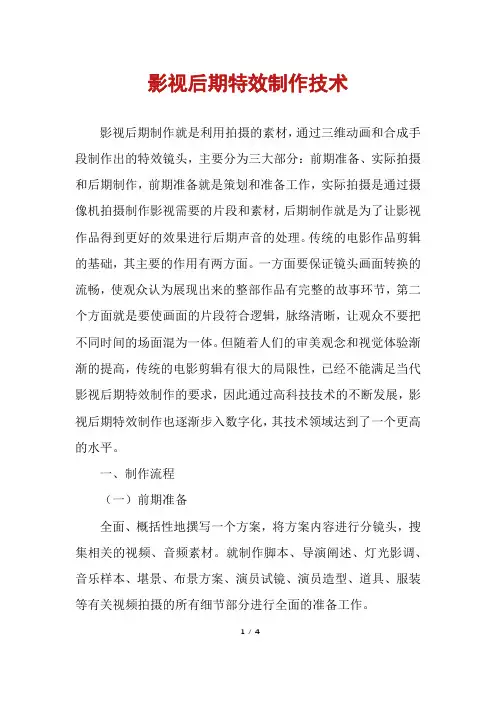 影视后期特效制作技术

影视后期制作就是利用拍摄的素材，通过三维动画和合成手段制作出的特效镜头，主要分为三大部分：前期准备、实际拍摄和后期制作，前期准备就是策划和准备工作，实际拍摄是通过摄像机拍摄制作影视需要的片段和素材，后期制作就是为了让影视作品得到更好的效果进行后期声音的处理。传统的电影作品剪辑的基础，其主要的作用有两方面。一方面要保证镜头画面转换的流畅，使观众认为展现出来的整部作品有完整的故事环节，第二个方面就是要使画面的片段符合逻辑，脉络清晰，让观众不要把不同时间的场面混为一体。但随着人们的审美观念和视觉体验渐渐的提高，传统的电影剪辑有很大的局限性，已经不能满足当代影视后期特效制作的要求，因此通过高科技技术的不断发展，影视后期特效制作也逐渐步入数字化，其技术领域达到了一个更高的水平。

一、制作流程

（一）前期准备

全面、概括性地撰写一个方案，将方案内容进行分镜头，搜集相关的视频、音频素材。就制作脚本、导演阐述、灯光影调、音乐样本、堪景、布景方案、演员试镜、演员造型、道具、服装等有关视频拍摄的所有细节部分进行全面的准备工作。

1 / 4